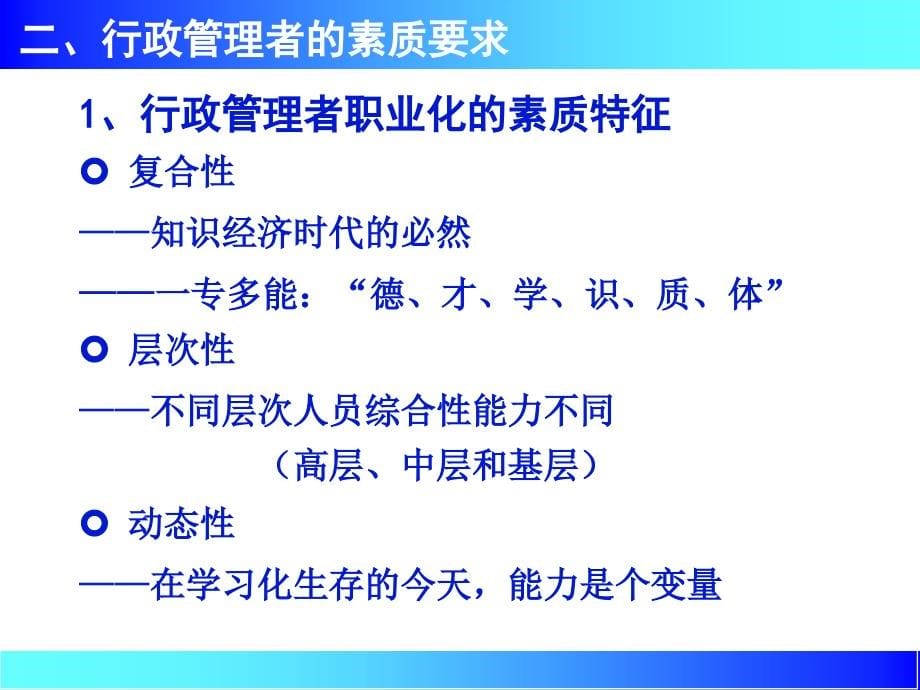 二、行政管理者的素质要求

1、行政管理者职业化的素质特征

复合性

——知识经济时代的必然

——一专多能：“德、才、学、识、质、体”

层次性

——不同层次人员综合性能力不同

（高层、中层和基层）

动态性

——在学习化生存的今天，能力是个变量